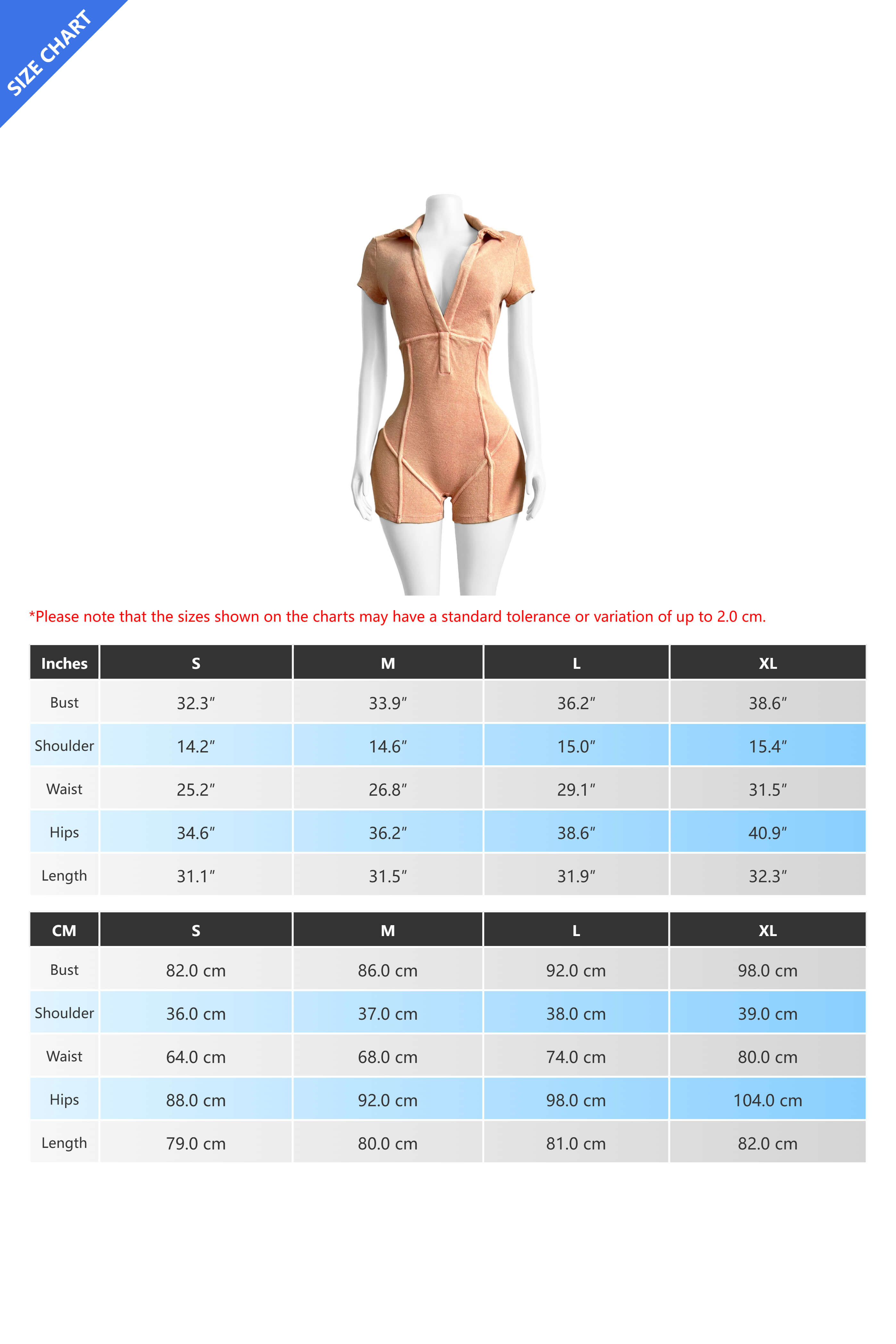 SIZE CHART

*Please note that the sizes shown on the charts may have a standard tolerance or variation of up to 2.0 cm.

| Inches | S | M | L | XL |
|---|---|---|---|---|
| Bust | 32.3″ | 33.9″ | 36.2″ | 38.6″ |
| Shoulder | 14.2″ | 14.6″ | 15.0″ | 15.4″ |
| Waist | 25.2″ | 26.8″ | 29.1″ | 31.5″ |
| Hips | 34.6″ | 36.2″ | 38.6″ | 40.9″ |
| Length | 31.1″ | 31.5″ | 31.9″ | 32.3″ |

| CM | S | M | L | XL |
|---|---|---|---|---|
| Bust | 82.0 cm | 86.0 cm | 92.0 cm | 98.0 cm |
| Shoulder | 36.0 cm | 37.0 cm | 38.0 cm | 39.0 cm |
| Waist | 64.0 cm | 68.0 cm | 74.0 cm | 80.0 cm |
| Hips | 88.0 cm | 92.0 cm | 98.0 cm | 104.0 cm |
| Length | 79.0 cm | 80.0 cm | 81.0 cm | 82.0 cm |